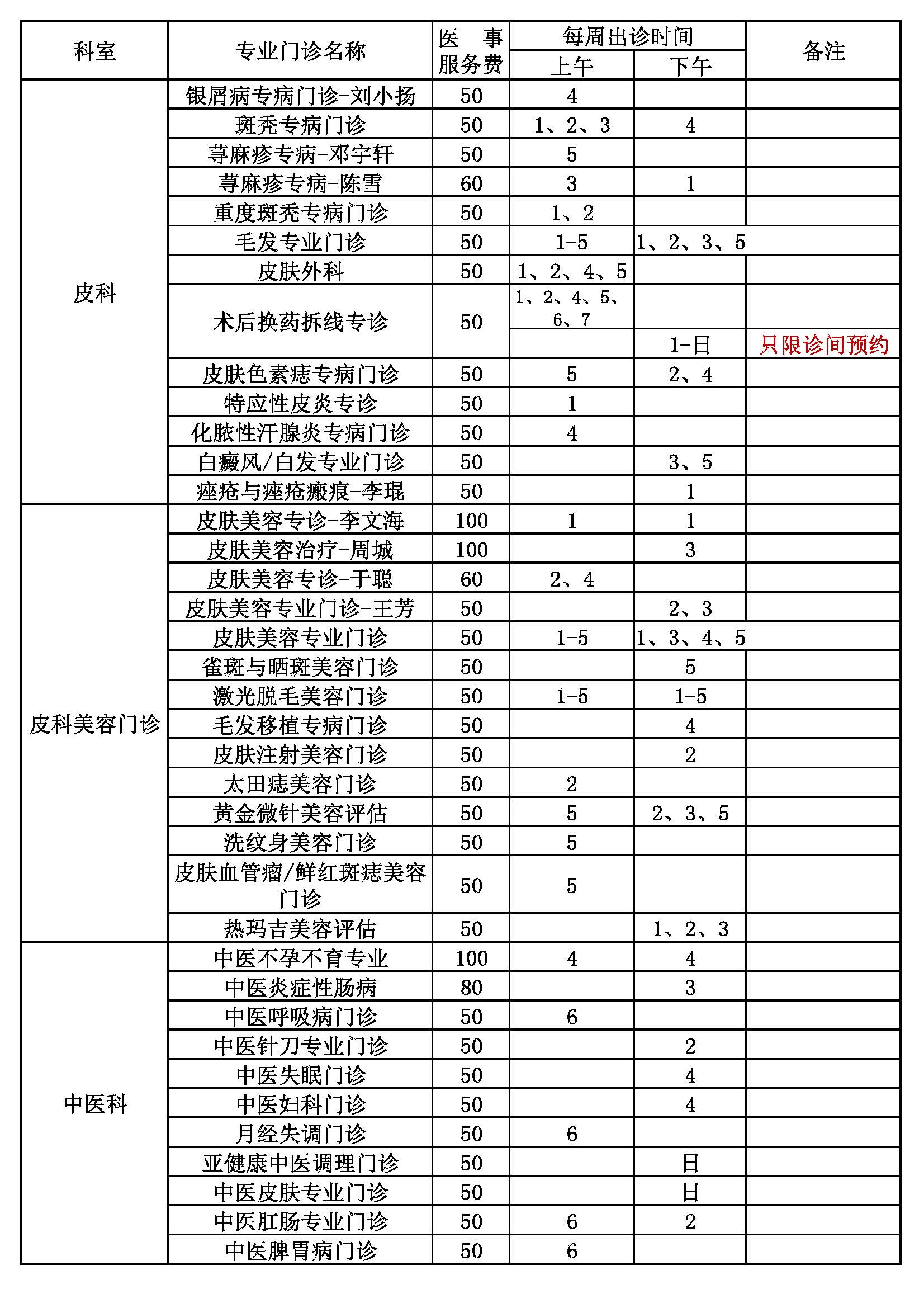 | 科室 | 专业门诊名称 | 医事服务费 | 每周出诊时间 上午 | 每周出诊时间 下午 | 备注 |
|---|---|---|---|---|---|
| 皮科 | 银屑病专病门诊-刘小扬 | 50 | 4 | | |
| | 斑秃专病门诊 | 50 | 1、2、3 | 4 | |
| | 荨麻疹专病-邓宇轩 | 50 | 5 | | |
| | 荨麻疹专病-陈雪 | 60 | 3 | 1 | |
| | 重度斑秃专病门诊 | 50 | 1、2 | | |
| | 毛发专业门诊 | 50 | 1-5 | 1、2、3、5 | |
| | 皮肤外科 | 50 | 1、2、4、5 | | |
| | 术后换药拆线专诊 | 50 | 1、2、4、5、6、7 | | |
| | | | | 1-日 | 只限诊间预约 |
| | 皮肤色素痣专病门诊 | 50 | 5 | 2、4 | |
| | 特应性皮炎专诊 | 50 | 1 | | |
| | 化脓性汗腺炎专病门诊 | 50 | 4 | | |
| | 白癜风/白发专业门诊 | 50 | | 3、5 | |
| | 痤疮与痤疮瘢痕-李琨 | 50 | | 1 | |
| 皮科美容门诊 | 皮肤美容专诊-李文海 | 100 | 1 | 1 | |
| | 皮肤美容治疗-周城 | 100 | | 3 | |
| | 皮肤美容专诊-于聪 | 60 | 2、4 | | |
| | 皮肤美容专业门诊-王芳 | 50 | | 2、3 | |
| | 皮肤美容专业门诊 | 50 | 1-5 | 1、3、4、5 | |
| | 雀斑与晒斑美容门诊 | 50 | | 5 | |
| | 激光脱毛美容门诊 | 50 | 1-5 | 1-5 | |
| | 毛发移植专病门诊 | 50 | | 4 | |
| | 皮肤注射美容门诊 | 50 | | 2 | |
| | 太田痣美容门诊 | 50 | 2 | | |
| | 黄金微针美容评估 | 50 | 5 | 2、3、5 | |
| | 洗纹身美容门诊 | 50 | 5 | | |
| | 皮肤血管瘤/鲜红斑痣美容门诊 | 50 | 5 | | |
| | 热玛吉美容评估 | 50 | | 1、2、3 | |
| 中医科 | 中医不孕不育专业 | 100 | 4 | 4 | |
| | 中医炎症性肠病 | 80 | | 3 | |
| | 中医呼吸病门诊 | 50 | 6 | | |
| | 中医针刀专业门诊 | 50 | | 2 | |
| | 中医失眠门诊 | 50 | | 4 | |
| | 中医妇科门诊 | 50 | | 4 | |
| | 月经失调门诊 | 50 | 6 | | |
| | 亚健康中医调理门诊 | 50 | | 日 | |
| | 中医皮肤专业门诊 | 50 | | 日 | |
| | 中医肛肠专业门诊 | 50 | 6 | 2 | |
| | 中医脾胃病门诊 | 50 | 6 | | |